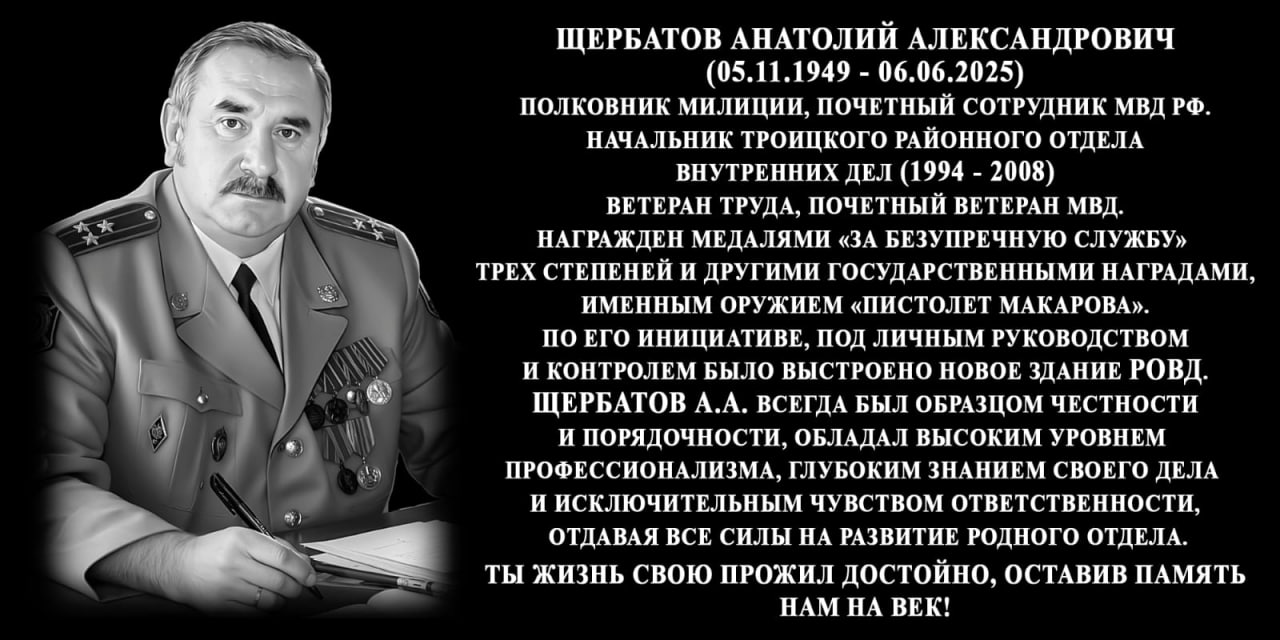 ЩЕРБАТОВ АНАТОЛИЙ АЛЕКСАНДРОВИЧ
(05.11.1949 - 06.06.2025)

ПОЛКОВНИК МИЛИЦИИ, ПОЧЕТНЫЙ СОТРУДНИК МВД РФ. НАЧАЛЬНИК ТРОИЦКОГО РАЙОННОГО ОТДЕЛА ВНУТРЕННИХ ДЕЛ (1994 - 2008) ВЕТЕРАН ТРУДА, ПОЧЕТНЫЙ ВЕТЕРАН МВД. НАГРАЖДЕН МЕДАЛЯМИ «ЗА БЕЗУПРЕЧНУЮ СЛУЖБУ» ТРЕХ СТЕПЕНЕЙ И ДРУГИМИ ГОСУДАРСТВЕННЫМИ НАГРАДАМИ, ИМЕННЫМ ОРУЖИЕМ «ПИСТОЛЕТ МАКАРОВА». ПО ЕГО ИНИЦИАТИВЕ, ПОД ЛИЧНЫМ РУКОВОДСТВОМ И КОНТРОЛЕМ БЫЛО ВЫСТРОЕНО НОВОЕ ЗДАНИЕ РОВД. ЩЕРБАТОВ А.А. ВСЕГДА БЫЛ ОБРАЗЦОМ ЧЕСТНОСТИ И ПОРЯДОЧНОСТИ, ОБЛАДАЛ ВЫСОКИМ УРОВНЕМ ПРОФЕССИОНАЛИЗМА, ГЛУБОКИМ ЗНАНИЕМ СВОЕГО ДЕЛА И ИСКЛЮЧИТЕЛЬНЫМ ЧУВСТВОМ ОТВЕТСТВЕННОСТИ, ОТДАВАЯ ВСЕ СИЛЫ НА РАЗВИТИЕ РОДНОГО ОТДЕЛА.

ТЫ ЖИЗНЬ СВОЮ ПРОЖИЛ ДОСТОЙНО, ОСТАВИВ ПАМЯТЬ НАМ НА ВЕК!